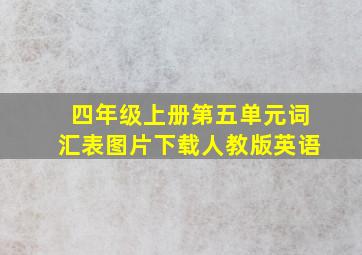 四年级上册第五单元词汇表图片下载人教版英语